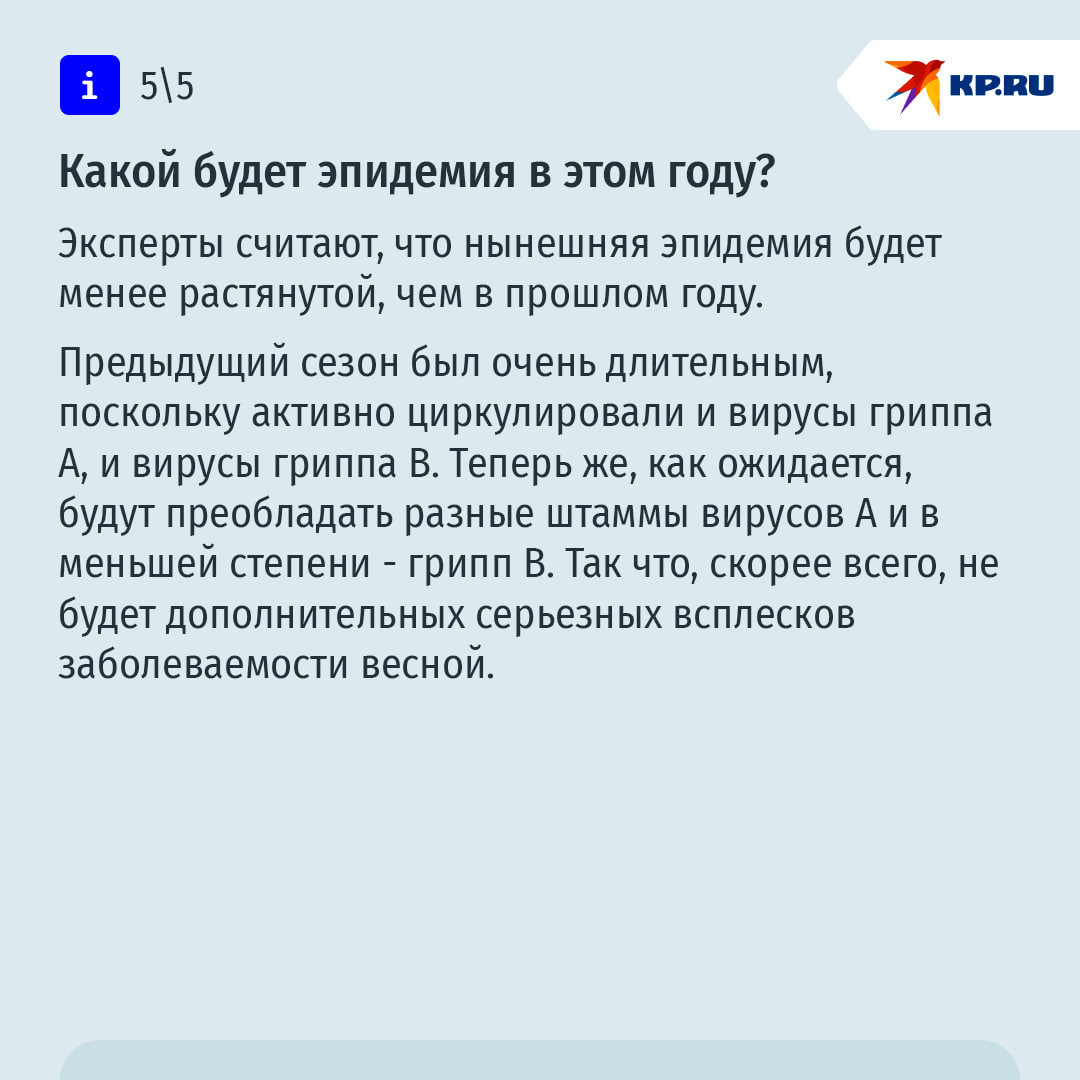 i 5\5

KP.RU

Какой будет эпидемия в этом году?

Эксперты считают, что нынешняя эпидемия будет менее растянутой, чем в прошлом году.

Предыдущий сезон был очень длительным, поскольку активно циркулировали и вирусы гриппа А, и вирусы гриппа В. Теперь же, как ожидается, будут преобладать разные штаммы вирусов А и в меньшей степени - грипп В. Так что, скорее всего, не будет дополнительных серьезных всплесков заболеваемости весной.